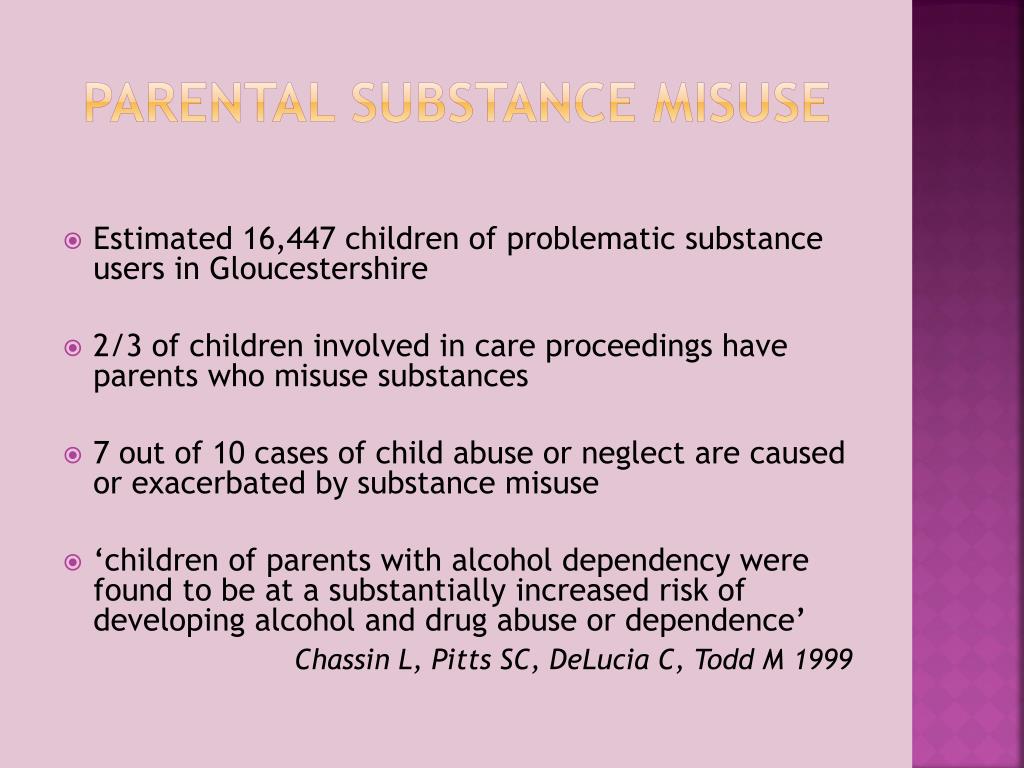 PARENTAL SUBSTANCE MISUSE

• Estimated 16,447 children of problematic substance users in Gloucestershire

• 2/3 of children involved in care proceedings have parents who misuse substances

• 7 out of 10 cases of child abuse or neglect are caused or exacerbated by substance misuse

• 'children of parents with alcohol dependency were found to be at a substantially increased risk of developing alcohol and drug abuse or dependence'

Chassin L, Pitts SC, DeLucia C, Todd M 1999